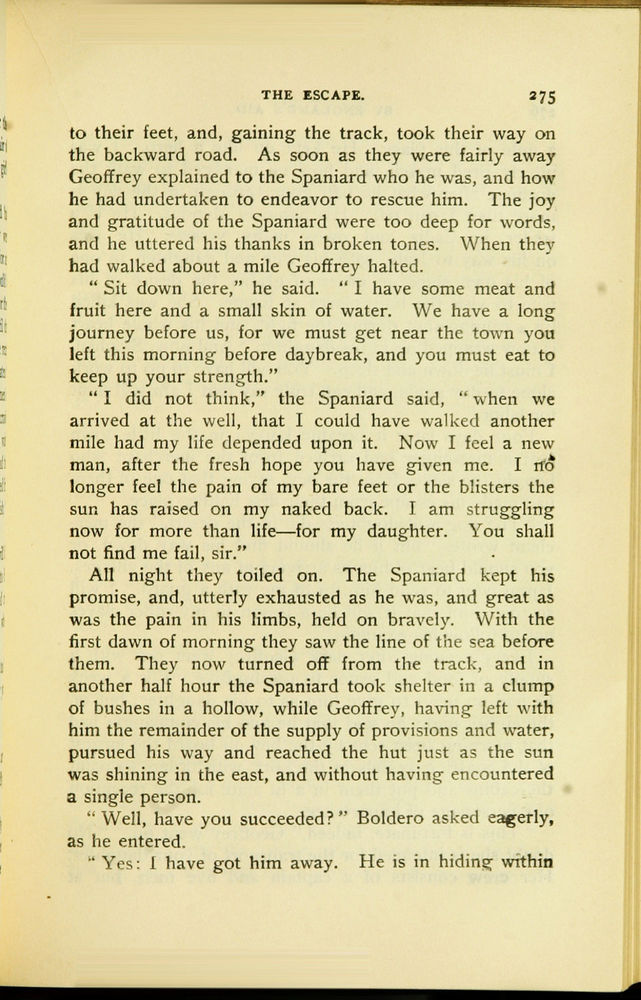 THE ESCAPE. 275

to their feet, and, gaining the track, took their way on the backward road. As soon as they were fairly away Geoffrey explained to the Spaniard who he was, and how he had undertaken to endeavor to rescue him. The joy and gratitude of the Spaniard were too deep for words, and he uttered his thanks in broken tones. When they had walked about a mile Geoffrey halted.

"Sit down here," he said. "I have some meat and fruit here and a small skin of water. We have a long journey before us, for we must get near the town you left this morning before daybreak, and you must eat to keep up your strength."

"I did not think," the Spaniard said, "when we arrived at the well, that I could have walked another mile had my life depended upon it. Now I feel a new man, after the fresh hope you have given me. I no longer feel the pain of my bare feet or the blisters the sun has raised on my naked back. I am struggling now for more than life—for my daughter. You shall not find me fail, sir."

All night they toiled on. The Spaniard kept his promise, and, utterly exhausted as he was, and great as was the pain in his limbs, held on bravely. With the first dawn of morning they saw the line of the sea before them. They now turned off from the track, and in another half hour the Spaniard took shelter in a clump of bushes in a hollow, while Geoffrey, having left with him the remainder of the supply of provisions and water, pursued his way and reached the hut just as the sun was shining in the east, and without having encountered a single person.

"Well, have you succeeded?" Boldero asked eagerly, as he entered.

"Yes: I have got him away. He is in hiding within